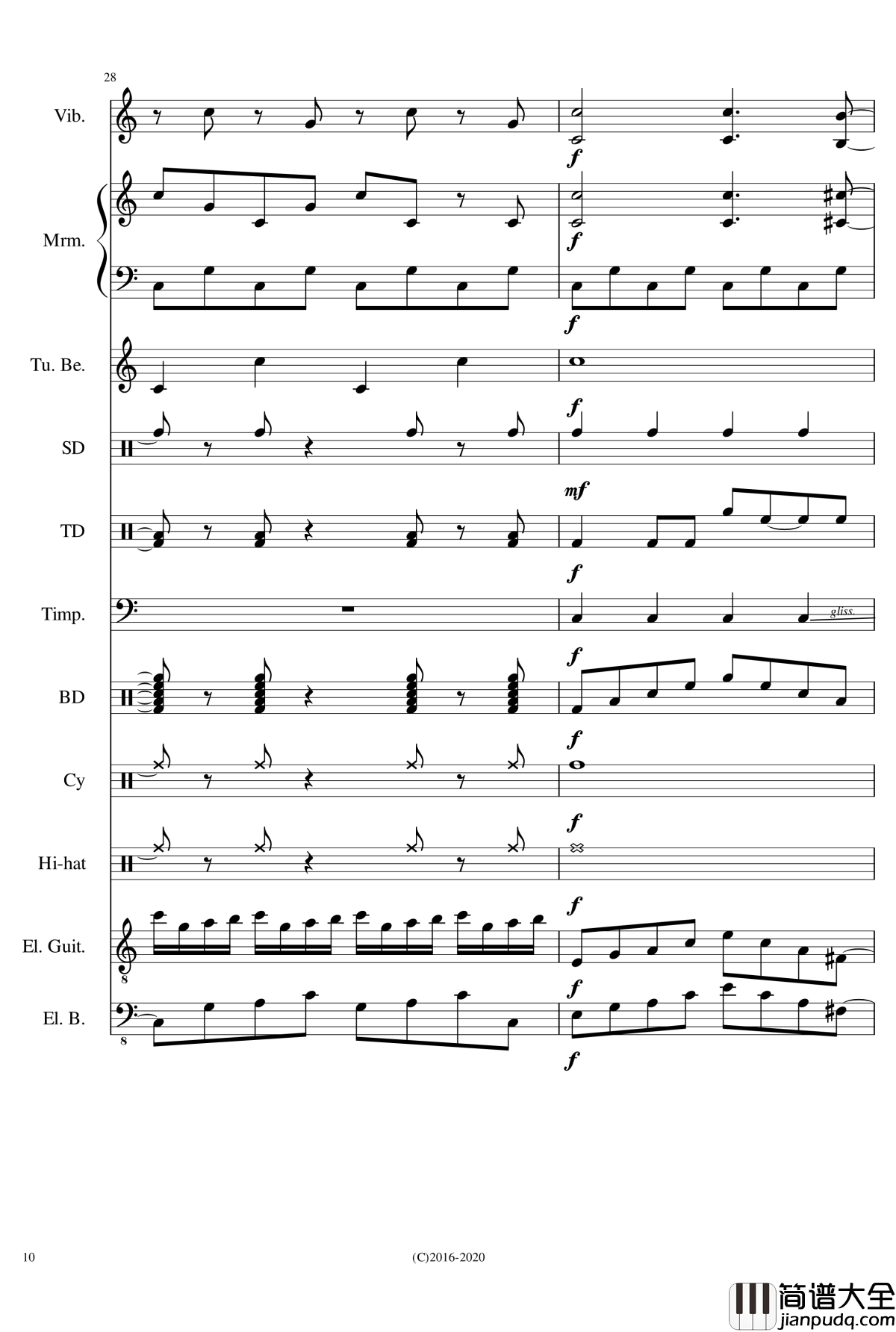 28

Vib.

f

Mrm.

f

f

Tu. Be.

f

SD

mf

TD

f

Timp.

gliss.

f

BD

f

Cy

f

Hi-hat

f

El. Guit.

8

f

El. B.

8

f

10

(C)2016-2020

简谱大全
jianpudq.com